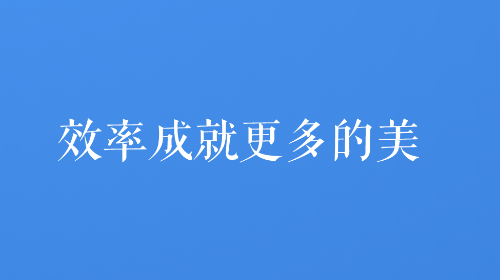 效率成就更多的美